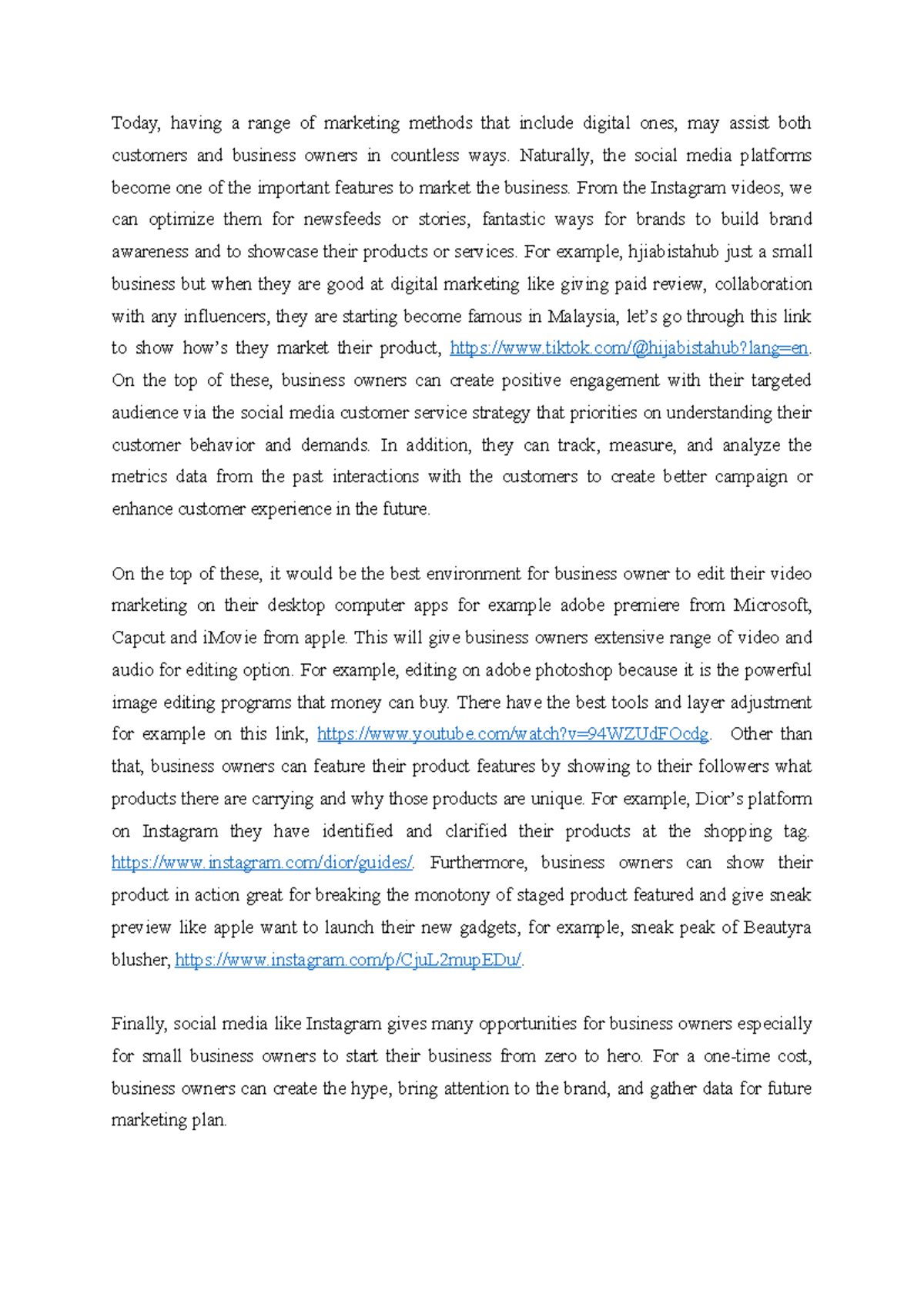 Today, having a range of marketing methods that include digital ones, may assist both customers and business owners in countless ways. Naturally, the social media platforms become one of the important features to market the business. From the Instagram videos, we can optimize them for newsfeeds or stories, fantastic ways for brands to build brand awareness and to showcase their products or services. For example, hjiabistahub just a small business but when they are good at digital marketing like giving paid review, collaboration with any influencers, they are starting become famous in Malaysia, let's go through this link to show how's they market their product, https://www.tiktok.com/@hijabistahub?lang=en. On the top of these, business owners can create positive engagement with their targeted audience via the social media customer service strategy that priorities on understanding their customer behavior and demands. In addition, they can track, measure, and analyze the metrics data from the past interactions with the customers to create better campaign or enhance customer experience in the future.

On the top of these, it would be the best environment for business owner to edit their video marketing on their desktop computer apps for example adobe premiere from Microsoft, Capcut and iMovie from apple. This will give business owners extensive range of video and audio for editing option. For example, editing on adobe photoshop because it is the powerful image editing programs that money can buy. There have the best tools and layer adjustment for example on this link, https://www.youtube.com/watch?v=94WZUdFOcdg. Other than that, business owners can feature their product features by showing to their followers what products there are carrying and why those products are unique. For example, Dior's platform on Instagram they have identified and clarified their products at the shopping tag. https://www.instagram.com/dior/guides/. Furthermore, business owners can show their product in action great for breaking the monotony of staged product featured and give sneak preview like apple want to launch their new gadgets, for example, sneak peak of Beautyra blusher, https://www.instagram.com/p/CjuL2mupEDu/.

Finally, social media like Instagram gives many opportunities for business owners especially for small business owners to start their business from zero to hero. For a one-time cost, business owners can create the hype, bring attention to the brand, and gather data for future marketing plan.